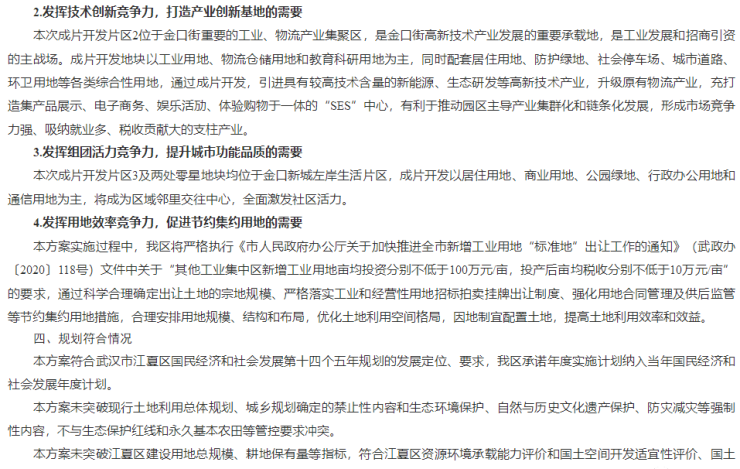 2.发挥技术创新竞争力，打造产业创新基地的需要

本次成片开发片区2位于金口街重要的工业、物流产业集聚区，是金口街高新技术产业发展的重要承载地，是工业发展和招商引资的主战场。成片开发地块以工业用地、物流仓储用地和教育科研用地为主，同时配套居住用地、防护绿地、社会停车场、城市道路、环卫用地等各类综合性用地，通过成片开发，引进具有较高技术含量的新能源、生态研发等高新技术产业，升级原有物流产业，充打造集产品展示、电子商务、娱乐活动、体验购物于一体的“SES”中心，有利于推动园区主导产业集群化和链条化发展，形成市场竞争力强、吸纳就业多、税收贡献大的支柱产业。

3.发挥组团活力竞争力，提升城市功能品质的需要

本次成片开发片区3及两处零星地块均位于金口新城左岸生活片区，成片开发以居住用地、商业用地、公园绿地、行政办公用地和通信用地为主，将成为区域邻里交往中心，全面激发社区活力。

4.发挥用地效率竞争力，促进节约集约用地的需要

本方案实施过程中，我区将严格执行《市人民政府办公厅关于加快推进全市新增工业用地“标准地”出让工作的通知》（武政办〔2020〕118号）文件中关于“其他工业集中区新增工业用地亩均投资分别不低于100万元/亩，投产后亩均税收分别不低于10万元/亩”的要求，通过科学合理确定出让土地的宗地规模、严格落实工业和经营性用地招标拍卖挂牌出让制度、强化用地合同管理及供后监管等节约集约用地措施，合理安排用地规模、结构和布局，优化土地利用空间格局，因地制宜配置土地，提高土地利用效率和效益。

四、规划符合情况

本方案符合武汉市江夏区国民经济和社会发展第十四个五年规划的发展定位、要求，我区承诺年度实施计划纳入当年国民经济和社会发展年度计划。

本方案未突破现行土地利用总体规划、城乡规划确定的禁止性内容和生态环境保护、自然与历史文化遗产保护、防灾减灾等强制性内容，不与生态保护红线和永久基本农田等管控要求冲突。

本方案未突破江夏区建设用地总规模、耕地保有量等指标，符合江夏区资源环境承载能力评价和国土空间开发适宜性评价、国土